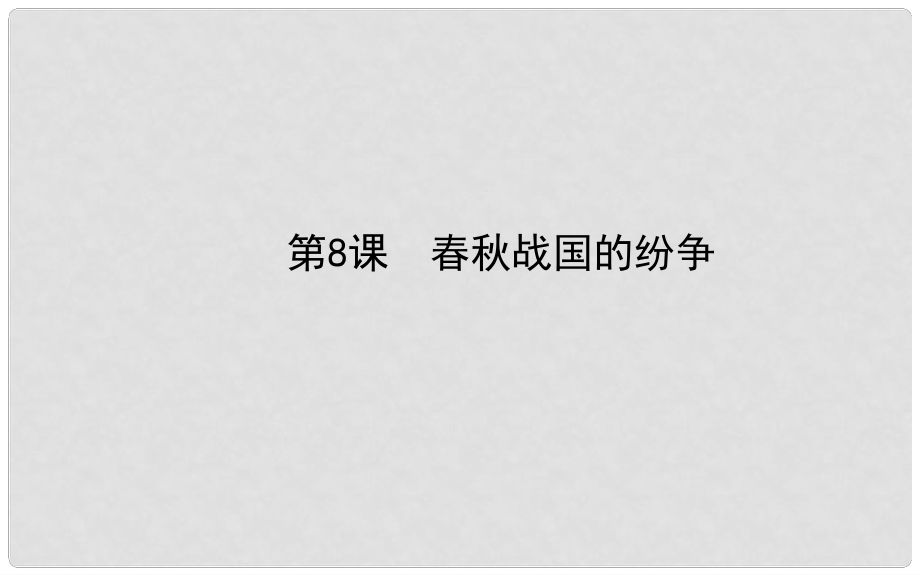 第8课　春秋战国的纷争